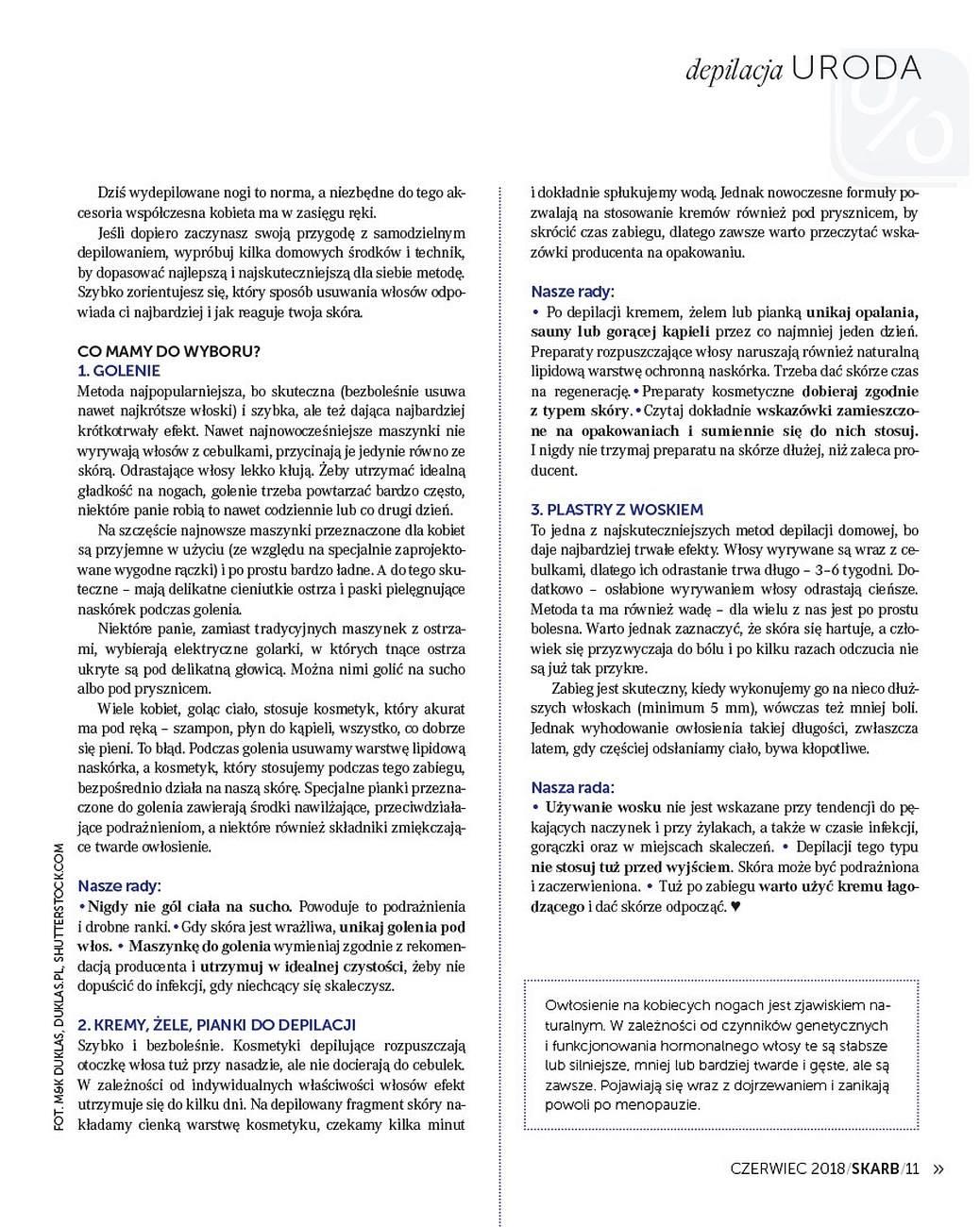 depilacja URODA

Dziś wydepilowane nogi to norma, a niezbędne do tego akcesoria współczesna kobieta ma w zasięgu ręki.

Jeśli dopiero zaczynasz swoją przygodę z samodzielnym depilowaniem, wypróbuj kilka domowych środków i technik, by dopasować najlepszą i najskuteczniejszą dla siebie metodę. Szybko zorientujesz się, który sposób usuwania włosów odpowiada ci najbardziej i jak reaguje twoja skóra.

CO MAMY DO WYBORU?
1. GOLENIE
Metoda najpopularniejsza, bo skuteczna (bezboleśnie usuwa nawet najkrótsze włoski) i szybka, ale też dająca najbardziej krótkotrwały efekt. Nawet najnowocześniejsze maszynki nie wyrywają włosów z cebulkami, przycinają je jedynie równo ze skórą. Odrastające włosy lekko kłują. Żeby utrzymać idealną gładkość na nogach, golenie trzeba powtarzać bardzo często, niektóre panie robią to nawet codziennie lub co drugi dzień.

Na szczęście najnowsze maszynki przeznaczone dla kobiet są przyjemne w użyciu (ze względu na specjalnie zaprojektowane wygodne rączki) i po prostu bardzo ładne. A do tego skuteczne – mają delikatne cieniutkie ostrza i paski pielęgnujące naskórek podczas golenia.

Niektóre panie, zamiast tradycyjnych maszynek z ostrzami, wybierają elektryczne golarki, w których tnące ostrza ukryte są pod delikatną głowicą. Można nimi golić na sucho albo pod prysznicem.

Wiele kobiet, goląc ciało, stosuje kosmetyk, który akurat ma pod ręką – szampon, płyn do kąpieli, wszystko, co dobrze się pieni. To błąd. Podczas golenia usuwamy warstwę lipidową naskórka, a kosmetyk, który stosujemy podczas tego zabiegu, bezpośrednio działa na naszą skórę. Specjalne pianki przeznaczone do golenia zawierają środki nawilżające, przeciwdziałające podrażnieniom, a niektóre również składniki zmiękczające twarde owłosienie.

Nasze rady:
• Nigdy nie gól ciała na sucho. Powoduje to podrażnienia i drobne ranki. • Gdy skóra jest wrażliwa, unikaj golenia pod włos. • Maszynkę do golenia wymieniaj zgodnie z rekomendacją producenta i utrzymuj w idealnej czystości, żeby nie dopuścić do infekcji, gdy niechcący się skaleczysz.

2. KREMY, ŻELE, PIANKI DO DEPILACJI
Szybko i bezboleśnie. Kosmetyki depilujące rozpuszczają otoczkę włosa tuż przy nasadzie, ale nie docierają do cebulek. W zależności od indywidualnych właściwości włosów efekt utrzymuje się do kilku dni. Na depilowany fragment skóry nakładamy cienką warstwę kosmetyku, czekamy kilka minut i dokładnie spłukujemy wodą. Jednak nowoczesne formuły pozwalają na stosowanie kremów również pod prysznicem, by skrócić czas zabiegu, dlatego zawsze warto przeczytać wskazówki producenta na opakowaniu.

Nasze rady:
• Po depilacji kremem, żelem lub pianką unikaj opalania, sauny lub gorącej kąpieli przez co najmniej jeden dzień. Preparaty rozpuszczające włosy naruszają również naturalną lipidową warstwę ochronną naskórka. Trzeba dać skórze czas na regenerację. • Preparaty kosmetyczne dobieraj zgodnie z typem skóry. • Czytaj dokładnie wskazówki zamieszczone na opakowaniach i sumiennie się do nich stosuj. I nigdy nie trzymaj preparatu na skórze dłużej, niż zaleca producent.

3. PLASTRY Z WOSKIEM
To jedna z najskuteczniejszych metod depilacji domowej, bo daje najbardziej trwałe efekty. Włosy wyrywane są wraz z cebulkami, dlatego ich odrastanie trwa długo – 3–6 tygodni. Dodatkowo – osłabione wyrywaniem włosy odrastają cieńsze. Metoda ta ma również wadę – dla wielu z nas jest po prostu bolesna. Warto jednak zaznaczyć, że skóra się hartuje, a człowiek się przyzwyczaja do bólu i po kilku razach odczucia nie są już tak przykre.

Zabieg jest skuteczny, kiedy wykonujemy go na nieco dłuższych włoskach (minimum 5 mm), wówczas też mniej boli. Jednak wyhodowanie owłosienia takiej długości, zwłaszcza latem, gdy częściej odsłaniamy ciało, bywa kłopotliwe.

Nasza rada:
• Używanie wosku nie jest wskazane przy tendencji do pękających naczynek i przy żylakach, a także w czasie infekcji, gorączki oraz w miejscach skaleczeń. • Depilacji tego typu nie stosuj tuż przed wyjściem. Skóra może być podrażniona i zaczerwieniona. • Tuż po zabiegu warto użyć kremu łagodzącego i dać skórze odpocząć. ♥

Owłosienie na kobiecych nogach jest zjawiskiem naturalnym. W zależności od czynników genetycznych i funkcjonowania hormonalnego włosy te są słabsze lub silniejsze, mniej lub bardziej twarde i gęste, ale są zawsze. Pojawiają się wraz z dojrzewaniem i zanikają powoli po menopauzie.

FOT. M&K DUKLAS, DUKLAS.PL, SHUTTERSTOCK.COM

CZERWIEC 2018/SKARB/11 »